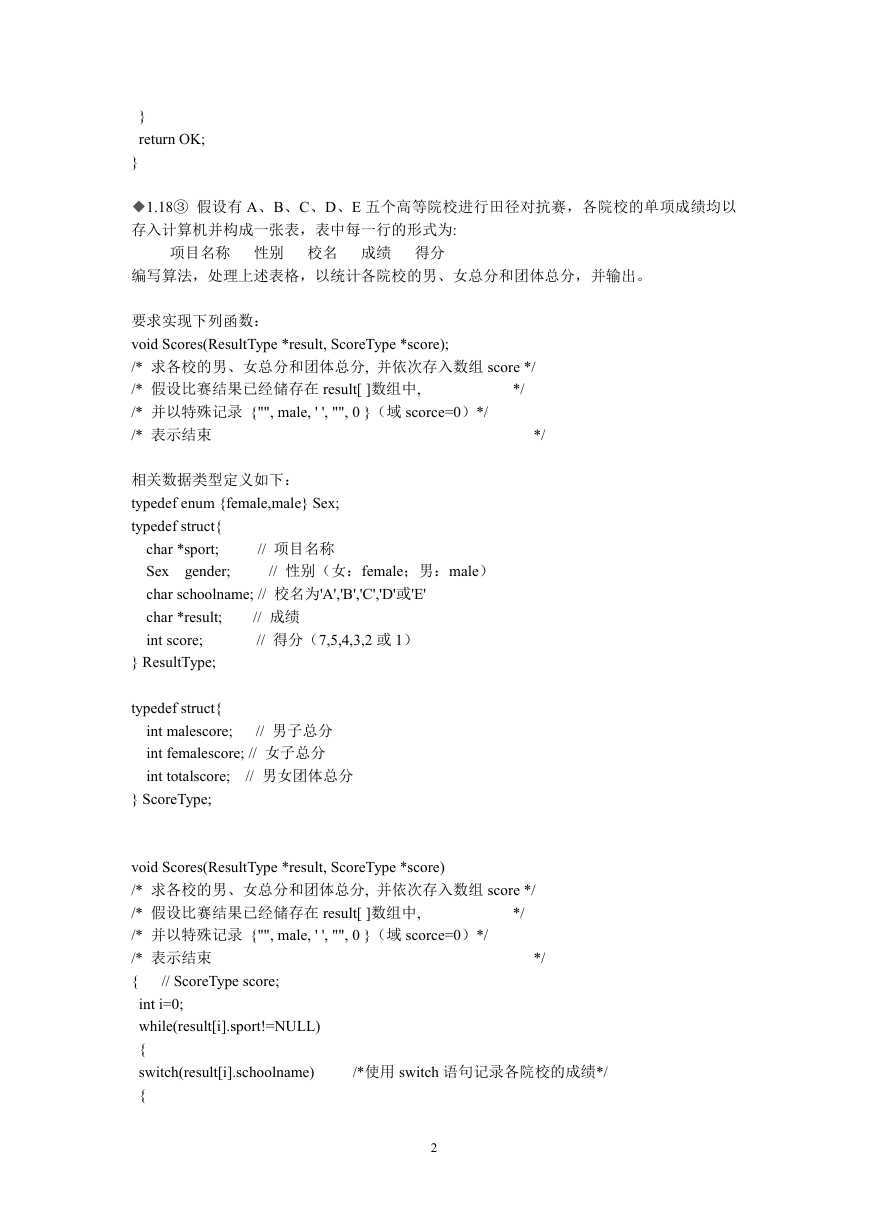 }
 return OK;
}

◆1.18③ 假设有 A、B、C、D、E 五个高等院校进行田径对抗赛，各院校的单项成绩均以存入计算机并构成一张表，表中每一行的形式为:
项目名称 性别 校名 成绩 得分
编写算法，处理上述表格，以统计各院校的男、女总分和团体总分，并输出。

要求实现下列函数：
void Scores(ResultType *result, ScoreType *score);
/* 求各校的男、女总分和团体总分, 并依次存入数组 score */
/* 假设比赛结果已经储存在 result[ ]数组中, */
/* 并以特殊记录 {"", male, ' ', "", 0 }（域 scorce=0）*/
/* 表示结束 */

相关数据类型定义如下：
typedef enum {female,male} Sex;
typedef struct{
 char *sport; // 项目名称
 Sex gender; // 性别（女：female；男：male）
 char schoolname; // 校名为'A','B','C','D'或'E'
 char *result; // 成绩
 int score; // 得分（7,5,4,3,2 或 1）
} ResultType;

typedef struct{
 int malescore; // 男子总分
 int femalescore; // 女子总分
 int totalscore; // 男女团体总分
} ScoreType;

void Scores(ResultType *result, ScoreType *score)
/* 求各校的男、女总分和团体总分, 并依次存入数组 score */
/* 假设比赛结果已经储存在 result[ ]数组中, */
/* 并以特殊记录 {"", male, ' ', "", 0 }（域 scorce=0）*/
/* 表示结束 */
{ // ScoreType score;
 int i=0;
 while(result[i].sport!=NULL)
 {
 switch(result[i].schoolname) /*使用 switch 语句记录各院校的成绩*/
 {

2